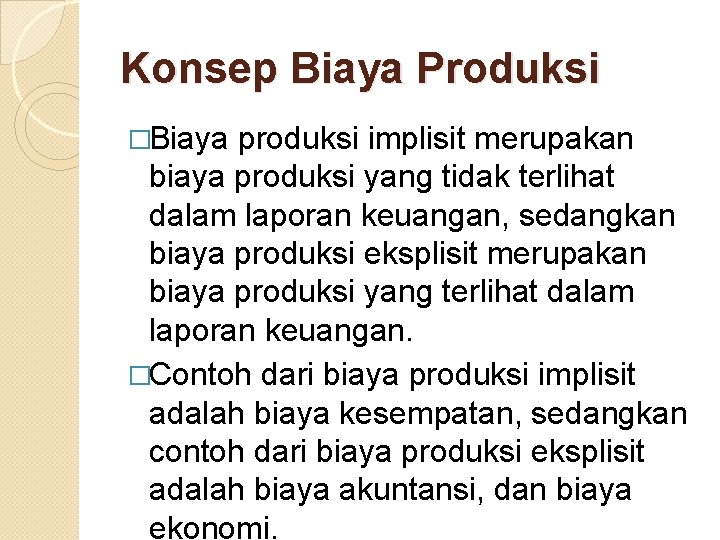 Konsep Biaya Produksi

□Biaya produksi implisit merupakan biaya produksi yang tidak terlihat dalam laporan keuangan, sedangkan biaya produksi eksplisit merupakan biaya produksi yang terlihat dalam laporan keuangan.

□Contoh dari biaya produksi implisit adalah biaya kesempatan, sedangkan contoh dari biaya produksi eksplisit adalah biaya akuntansi, dan biaya ekonomi.